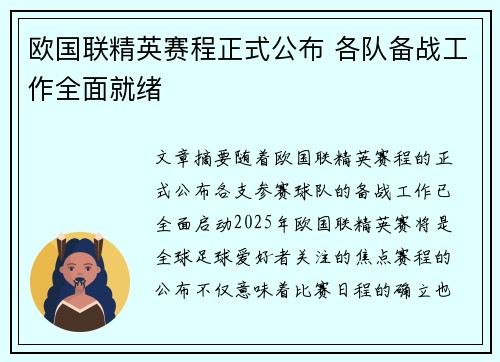 欧国联精英赛程正式公布 各队备战工作全面就绪

文章摘要随着欧国联精英赛程的正式公布各支参赛球队的备战工作已全面启动2025年欧国联精英赛将是全球足球爱好者关注的焦点赛程的公布不仅意味着比赛日程的确立也